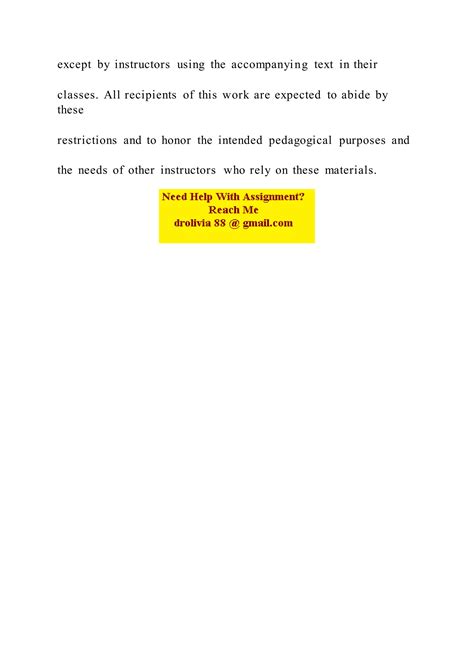 except by instructors using the accompanying text in their

classes. All recipients of this work are expected to abide by these

restrictions and to honor the intended pedagogical purposes and

the needs of other instructors who rely on these materials.

Need Help With Assignment?
Reach Me
drolivia 88 @ gmail.com